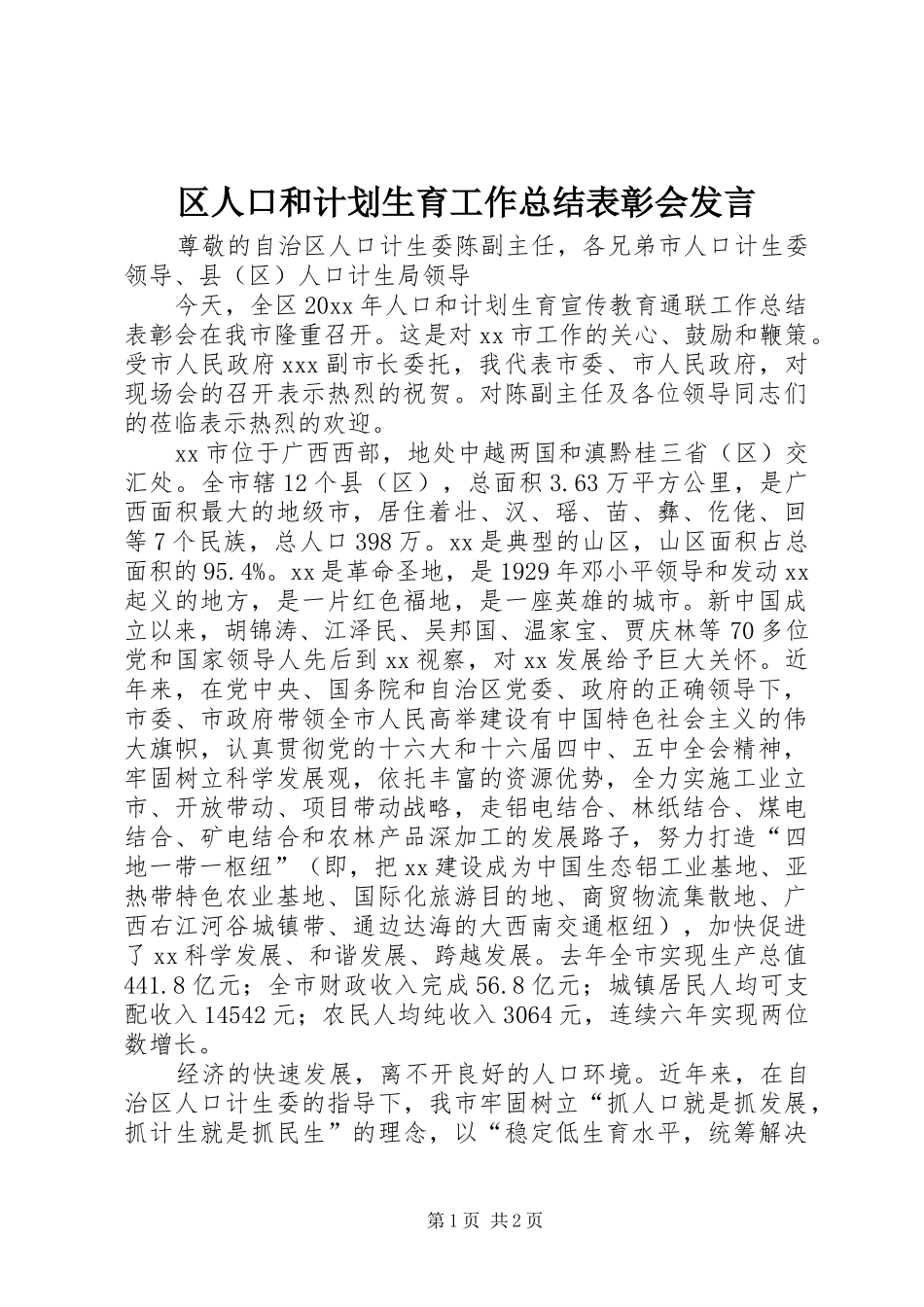 区人口和计划生育工作总结表彰会发言

尊敬的自治区人口计生委陈副主任，各兄弟市人口计生委领导、县（区）人口计生局领导

今天，全区20xx年人口和计划生育宣传教育通联工作总结表彰会在我市隆重召开。这是对xx市工作的关心、鼓励和鞭策。受市人民政府xxx副市长委托，我代表市委、市人民政府，对现场会的召开表示热烈的祝贺。对陈副主任及各位领导同志们的莅临表示热烈的欢迎。

xx市位于广西西部，地处中越两国和滇黔桂三省（区）交汇处。全市辖12个县（区），总面积3.63万平方公里，是广西面积最大的地级市，居住着壮、汉、瑶、苗、彝、仡佬、回等7个民族，总人口398万。xx是典型的山区，山区面积占总面积的95.4%。xx是革命圣地，是1929年邓小平领导和发动xx起义的地方，是一片红色福地，是一座英雄的城市。新中国成立以来，胡锦涛、江泽民、吴邦国、温家宝、贾庆林等70多位党和国家领导人先后到xx视察，对xx发展给予巨大关怀。近年来，在党中央、国务院和自治区党委、政府的正确领导下，市委、市政府带领全市人民高举建设有中国特色社会主义的伟大旗帜，认真贯彻党的十六大和十六届四中、五中全会精神，牢固树立科学发展观，依托丰富的资源优势，全力实施工业立市、开放带动、项目带动战略，走铝电结合、林纸结合、煤电结合、矿电结合和农林产品深加工的发展路子，努力打造“四地一带一枢纽”（即，把xx建设成为中国生态铝工业基地、亚热带特色农业基地、国际化旅游目的地、商贸物流集散地、广西右江河谷城镇带、通边达海的大西南交通枢纽），加快促进了xx科学发展、和谐发展、跨越发展。去年全市实现生产总值441.8亿元；全市财政收入完成56.8亿元；城镇居民人均可支配收入14542元；农民人均纯收入3064元，连续六年实现两位数增长。

经济的快速发展，离不开良好的人口环境。近年来，在自治区人口计生委的指导下，我市牢固树立“抓人口就是抓发展，抓计生就是抓民生”的理念，以“稳定低生育水平，统筹解决

第1页 共2页